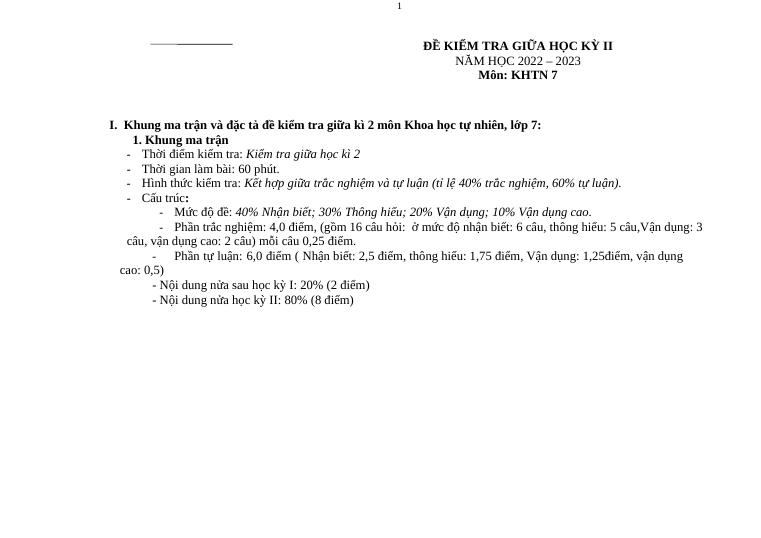 1

ĐỀ KIỂM TRA GIỮA HỌC KỲ II
NĂM HỌC 2022 – 2023
Môn: KHTN 7

I. Khung ma trận và đặc tả đề kiểm tra giữa kì 2 môn Khoa học tự nhiên, lớp 7:
1. Khung ma trận
- Thời điểm kiểm tra: Kiểm tra giữa học kì 2
- Thời gian làm bài: 60 phút.
- Hình thức kiểm tra: Kết hợp giữa trắc nghiệm và tự luận (tỉ lệ 40% trắc nghiệm, 60% tự luận).
- Cấu trúc:
- Mức độ đề: 40% Nhận biết; 30% Thông hiểu; 20% Vận dụng; 10% Vận dụng cao.
- Phần trắc nghiệm: 4,0 điểm, (gồm 16 câu hỏi: ở mức độ nhận biết: 6 câu, thông hiểu: 5 câu,Vận dụng: 3 câu, vận dụng cao: 2 câu) mỗi câu 0,25 điểm.
- Phần tự luận: 6,0 điểm ( Nhận biết: 2,5 điểm, thông hiểu: 1,75 điểm, Vận dụng: 1,25điểm, vận dụng cao: 0,5)
- Nội dung nửa sau học kỳ I: 20% (2 điểm)
- Nội dung nửa học kỳ II: 80% (8 điểm)